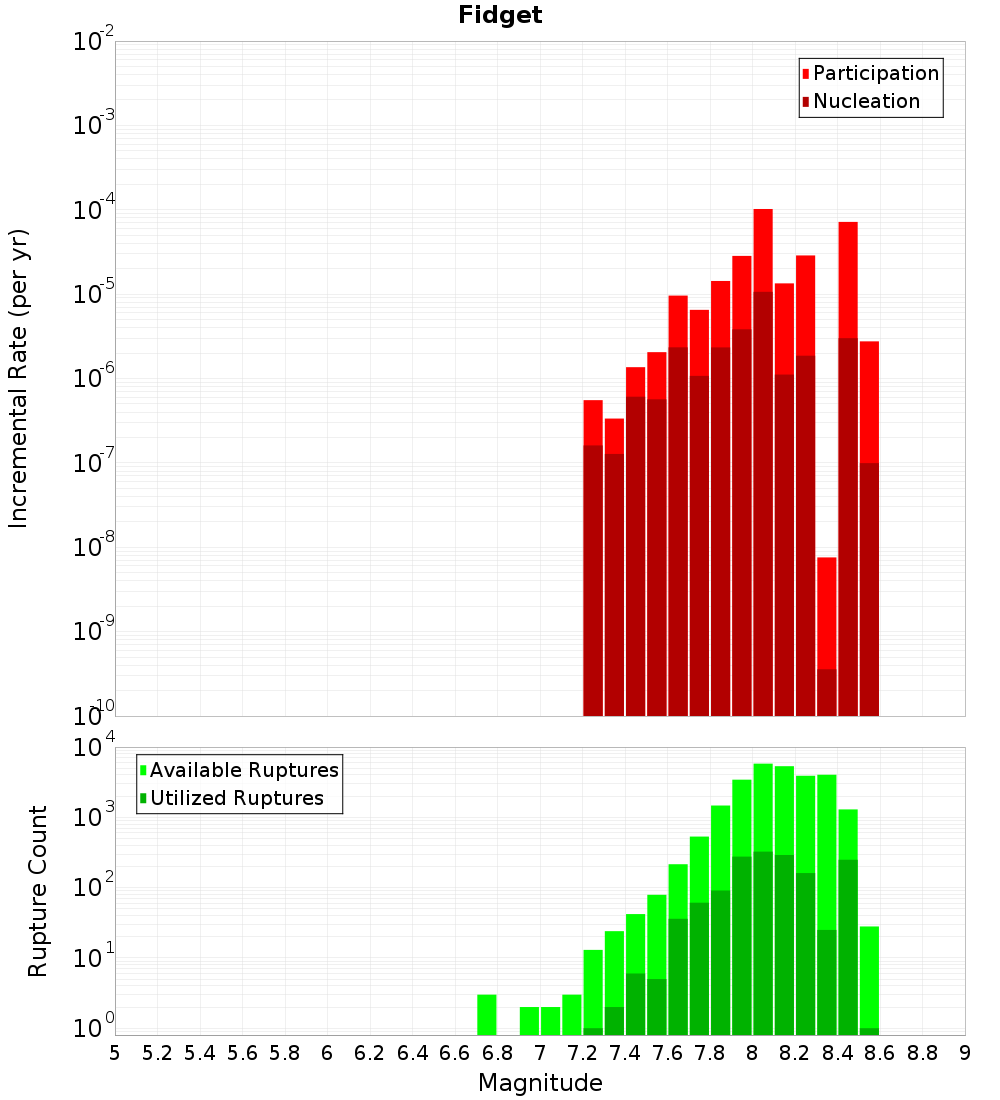 Fidget

Participation
Nucleation

Incremental Rate (per yr)

$10^{-2}$
$10^{-3}$
$10^{-4}$
$10^{-5}$
$10^{-6}$
$10^{-7}$
$10^{-8}$
$10^{-9}$
$10^{-10}$

Available Ruptures
Utilized Ruptures

Rupture Count

$10^{4}$
$10^{3}$
$10^{2}$
$10^{1}$
$10^{0}$

5 5.2 5.4 5.6 5.8 6 6.2 6.4 6.6 6.8 7 7.2 7.4 7.6 7.8 8 8.2 8.4 8.6 8.8 9

Magnitude